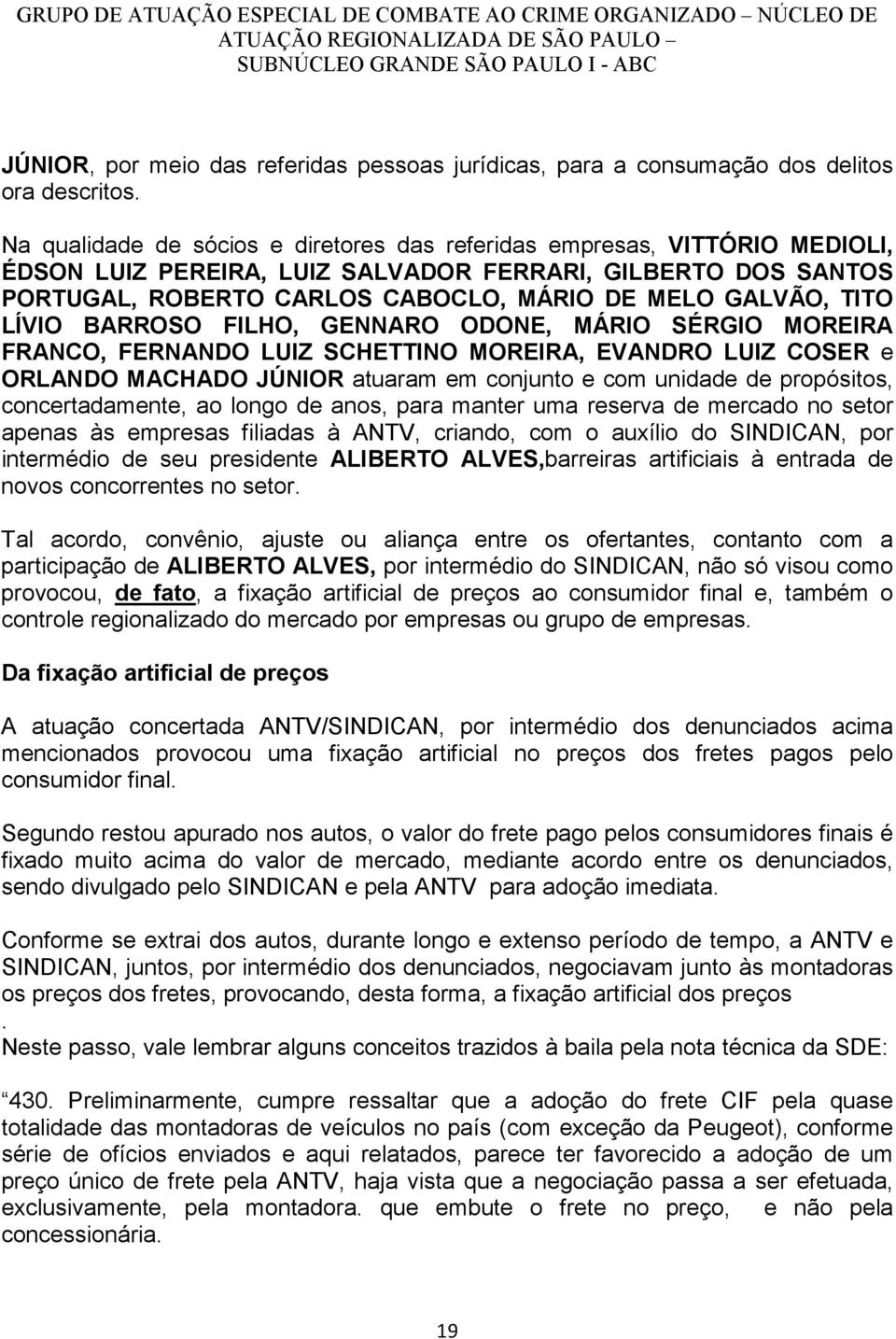 GRUPO DE ATUAÇÃO ESPECIAL DE COMBATE AO CRIME ORGANIZADO – NÚCLEO DE ATUAÇÃO REGIONALIZADA DE SÃO PAULO – SUBNÚCLEO GRANDE SÃO PAULO I - ABC

JÚNIOR, por meio das referidas pessoas jurídicas, para a consumação dos delitos ora descritos.

Na qualidade de sócios e diretores das referidas empresas, VITTÓRIO MEDIOLI, ÉDSON LUIZ PEREIRA, LUIZ SALVADOR FERRARI, GILBERTO DOS SANTOS PORTUGAL, ROBERTO CARLOS CABOCLO, MÁRIO DE MELO GALVÃO, TITO LÍVIO BARROSO FILHO, GENNARO ODONE, MÁRIO SÉRGIO MOREIRA FRANCO, FERNANDO LUIZ SCHETTINO MOREIRA, EVANDRO LUIZ COSER e ORLANDO MACHADO JÚNIOR atuaram em conjunto e com unidade de propósitos, concertadamente, ao longo de anos, para manter uma reserva de mercado no setor apenas às empresas filiadas à ANTV, criando, com o auxílio do SINDICAN, por intermédio de seu presidente ALIBERTO ALVES,barreiras artificiais à entrada de novos concorrentes no setor.

Tal acordo, convênio, ajuste ou aliança entre os ofertantes, contanto com a participação de ALIBERTO ALVES, por intermédio do SINDICAN, não só visou como provocou, de fato, a fixação artificial de preços ao consumidor final e, também o controle regionalizado do mercado por empresas ou grupo de empresas.

Da fixação artificial de preços

A atuação concertada ANTV/SINDICAN, por intermédio dos denunciados acima mencionados provocou uma fixação artificial no preços dos fretes pagos pelo consumidor final.

Segundo restou apurado nos autos, o valor do frete pago pelos consumidores finais é fixado muito acima do valor de mercado, mediante acordo entre os denunciados, sendo divulgado pelo SINDICAN e pela ANTV para adoção imediata.

Conforme se extrai dos autos, durante longo e extenso período de tempo, a ANTV e SINDICAN, juntos, por intermédio dos denunciados, negociavam junto às montadoras os preços dos fretes, provocando, desta forma, a fixação artificial dos preços
.
Neste passo, vale lembrar alguns conceitos trazidos à baila pela nota técnica da SDE:

“430. Preliminarmente, cumpre ressaltar que a adoção do frete CIF pela quase totalidade das montadoras de veículos no país (com exceção da Peugeot), conforme série de ofícios enviados e aqui relatados, parece ter favorecido a adoção de um preço único de frete pela ANTV, haja vista que a negociação passa a ser efetuada, exclusivamente, pela montadora. que embute o frete no preço, e não pela concessionária.

19